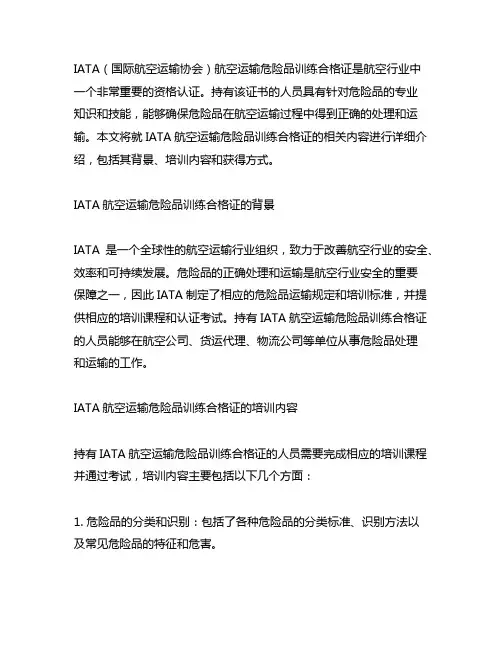 IATA（国际航空运输协会）航空运输危险品训练合格证是航空行业中一个非常重要的资格认证。持有该证书的人员具有针对危险品的专业知识和技能，能够确保危险品在航空运输过程中得到正确的处理和运输。本文将就 IATA 航空运输危险品训练合格证的相关内容进行详细介绍，包括其背景、培训内容和获得方式。

IATA 航空运输危险品训练合格证的背景

IATA 是一个全球性的航空运输行业组织，致力于改善航空行业的安全、效率和可持续发展。危险品的正确处理和运输是航空行业安全的重要保障之一，因此 IATA 制定了相应的危险品运输规定和培训标准，并提供相应的培训课程和认证考试。持有 IATA 航空运输危险品训练合格证的人员能够在航空公司、货运代理、物流公司等单位从事危险品处理和运输的工作。

IATA 航空运输危险品训练合格证的培训内容

持有 IATA 航空运输危险品训练合格证的人员需要完成相应的培训课程并通过考试，培训内容主要包括以下几个方面：

1. 危险品的分类和识别：包括了各种危险品的分类标准、识别方法以及常见危险品的特征和危害。